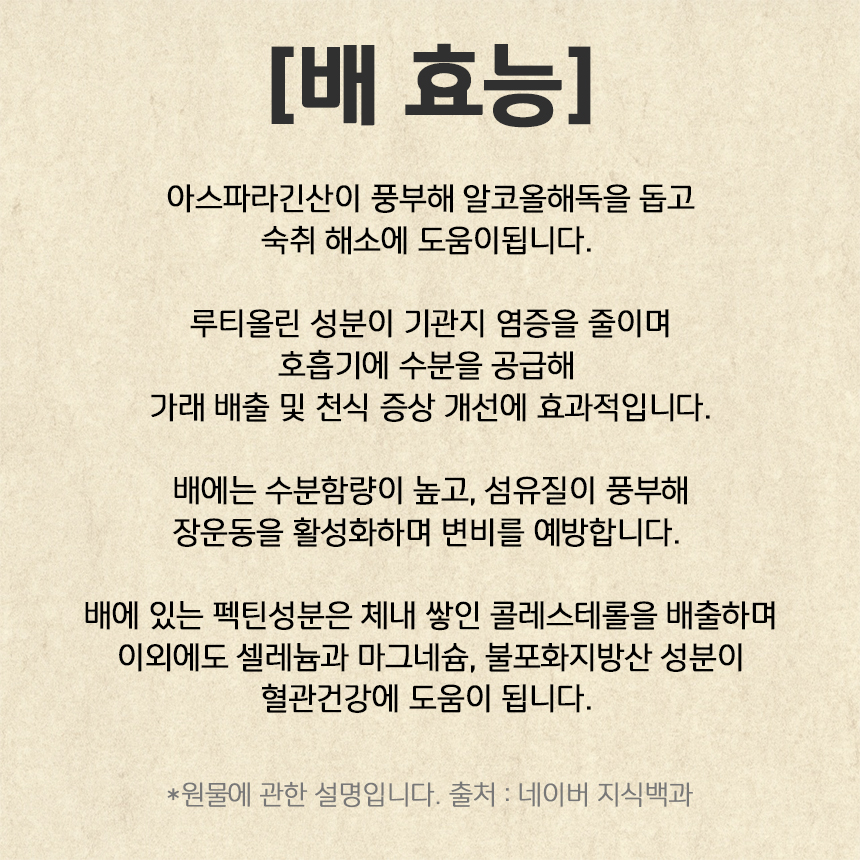 [배 효능]

아스파라긴산이 풍부해 알코올해독을 돕고 숙취 해소에 도움이됩니다.

루티올린 성분이 기관지 염증을 줄이며 호흡기에 수분을 공급해 가래 배출 및 천식 증상 개선에 효과적입니다.

배에는 수분함량이 높고, 섬유질이 풍부해 장운동을 활성화하며 변비를 예방합니다.

배에 있는 펙틴성분은 체내 쌓인 콜레스테롤을 배출하며 이외에도 셀레늄과 마그네슘, 불포화지방산 성분이 혈관건강에 도움이 됩니다.

*원물에 관한 설명입니다. 출처 : 네이버 지식백과